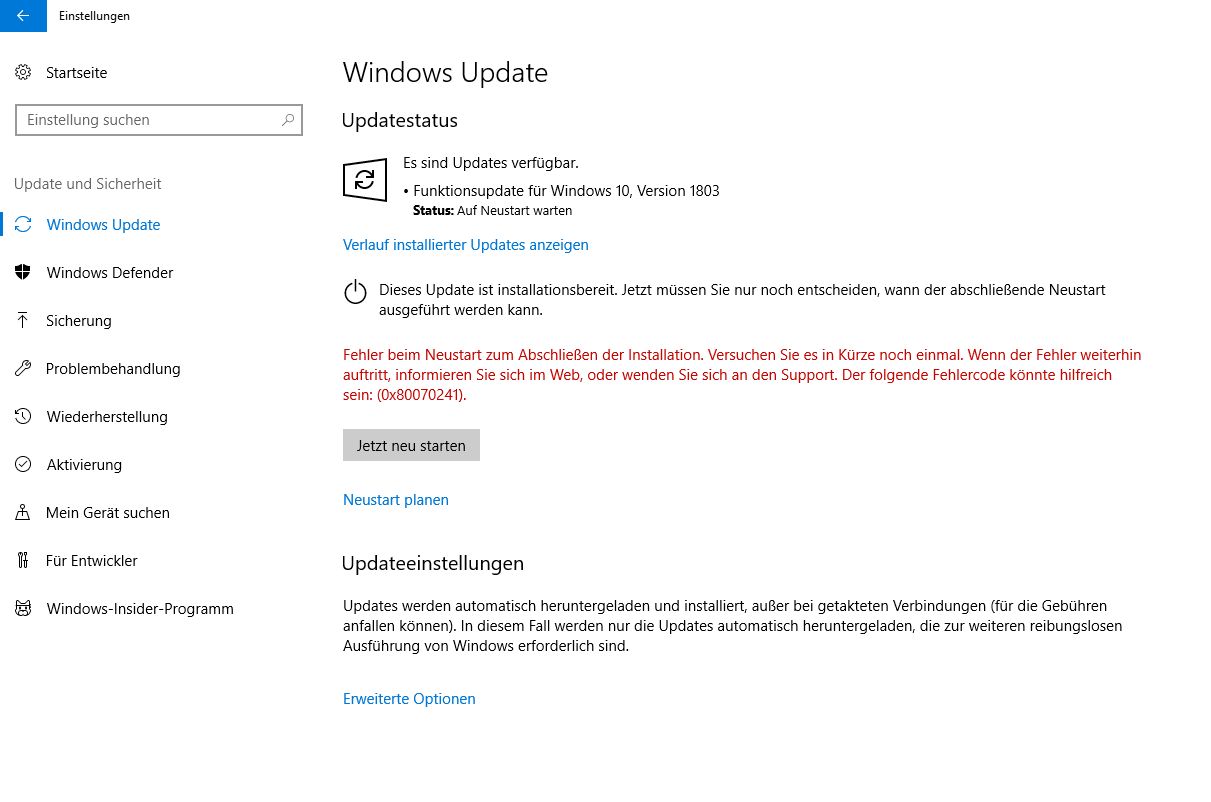 Einstellungen

Startseite

Einstellung suchen

Update und Sicherheit

Windows Update

Windows Defender

Sicherung

Problembehandlung

Wiederherstellung

Aktivierung

Mein Gerät suchen

Für Entwickler

Windows-Insider-Programm

Windows Update

Updatestatus

Es sind Updates verfügbar.

• Funktionsupdate für Windows 10, Version 1803
Status: Auf Neustart warten

Verlauf installierter Updates anzeigen

Dieses Update ist installationsbereit. Jetzt müssen Sie nur noch entscheiden, wann der abschließende Neustart ausgeführt werden kann.

Fehler beim Neustart zum Abschließen der Installation. Versuchen Sie es in Kürze noch einmal. Wenn der Fehler weiterhin auftritt, informieren Sie sich im Web, oder wenden Sie sich an den Support. Der folgende Fehlercode könnte hilfreich sein: (0x80070241).

Jetzt neu starten

Neustart planen

Updateeinstellungen

Updates werden automatisch heruntergeladen und installiert, außer bei getakteten Verbindungen (für die Gebühren anfallen können). In diesem Fall werden nur die Updates automatisch heruntergeladen, die zur weiteren reibungslosen Ausführung von Windows erforderlich sind.

Erweiterte Optionen